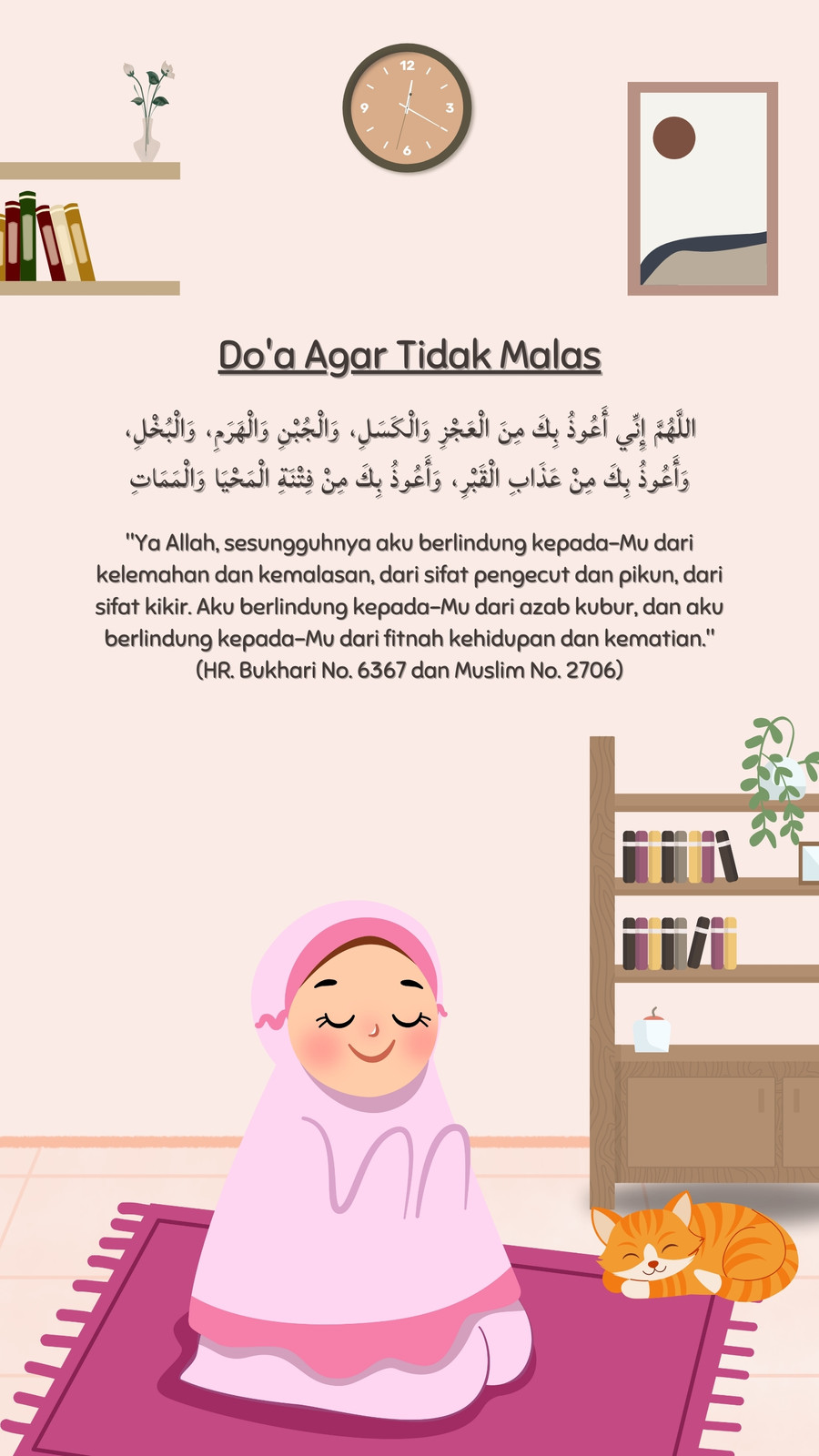 12
3
6
9

Do'a Agar Tidak Malas

اللَّهُمَّ إِنِّي أَعُوذُ بِكَ مِنَ الْعَجْزِ وَالْكَسَلِ، وَالْجُبْنِ وَالْهَرَمِ، وَالْبُخْلِ، وَأَعُوذُ بِكَ مِنْ عَذَابِ الْقَبْرِ، وَأَعُوذُ بِكَ مِنْ فِتْنَةِ الْمَحْيَا وَالْمَمَاتِ

"Ya Allah, sesungguhnya aku berlindung kepada-Mu dari kelemahan dan kemalasan, dari sifat pengecut dan pikun, dari sifat kikir. Aku berlindung kepada-Mu dari azab kubur, dan aku berlindung kepada-Mu dari fitnah kehidupan dan kematian." (HR. Bukhari No. 6367 dan Muslim No. 2706)